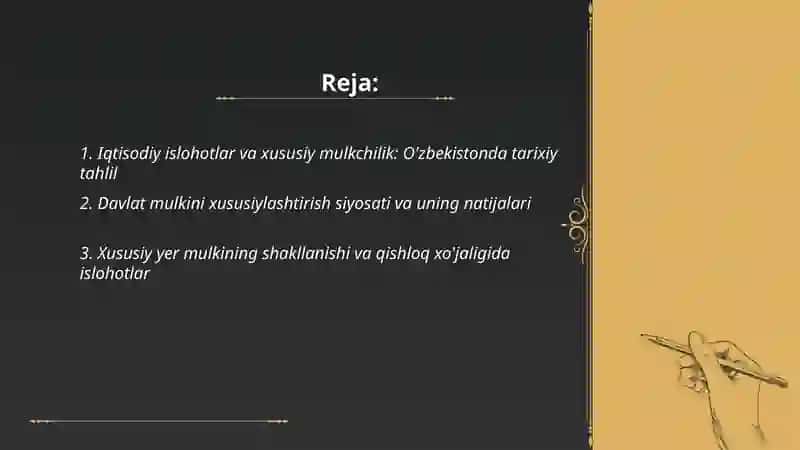 Reja:

1. Iqtisodiy islohotlar va xususiy mulkchilik: O'zbekistonda tarixiy tahlil

2. Davlat mulkini xususiylashtirish siyosati va uning natijalari

3. Xususiy yer mulkining shakllanishi va qishloq xo'jaligida islohotlar